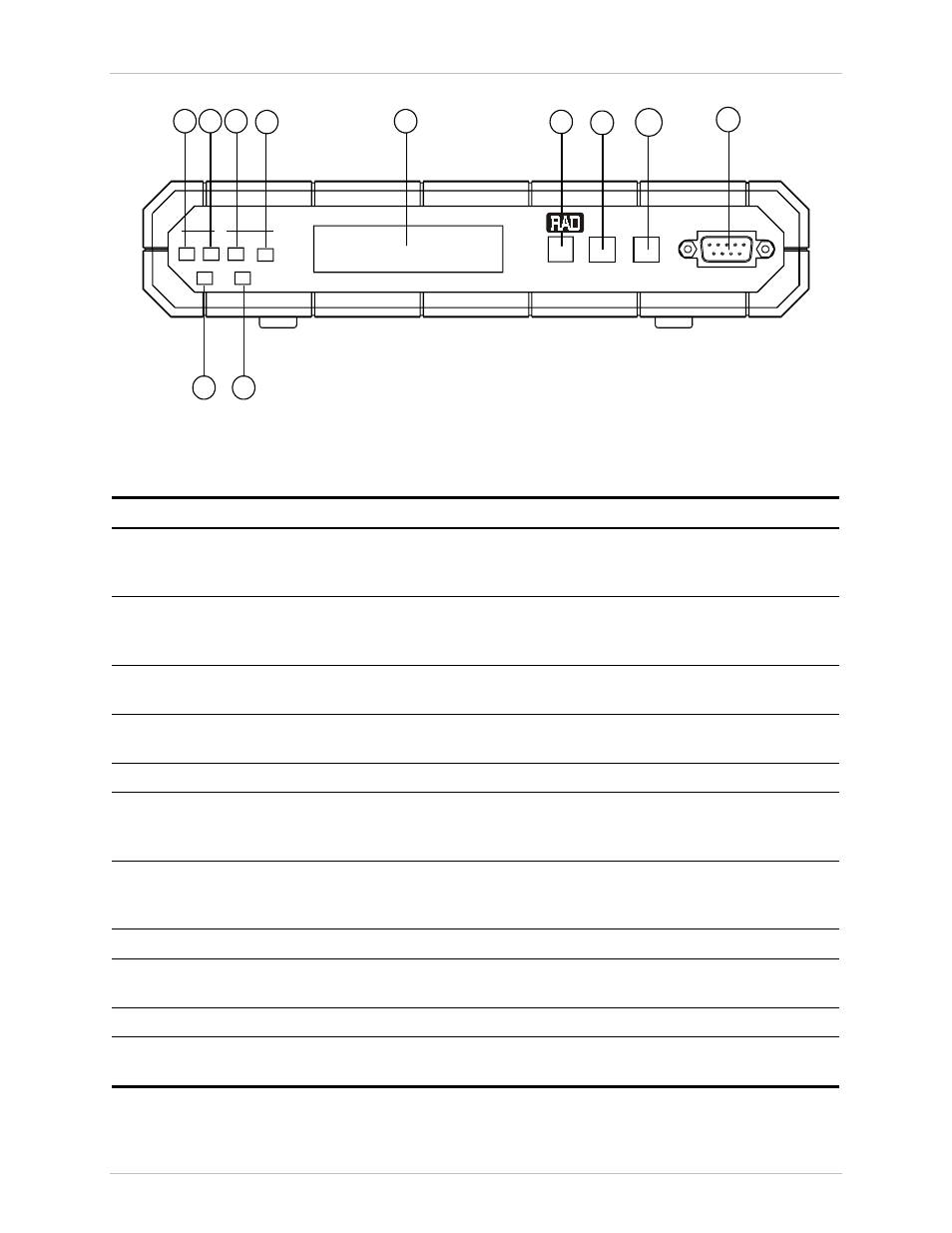 RAD